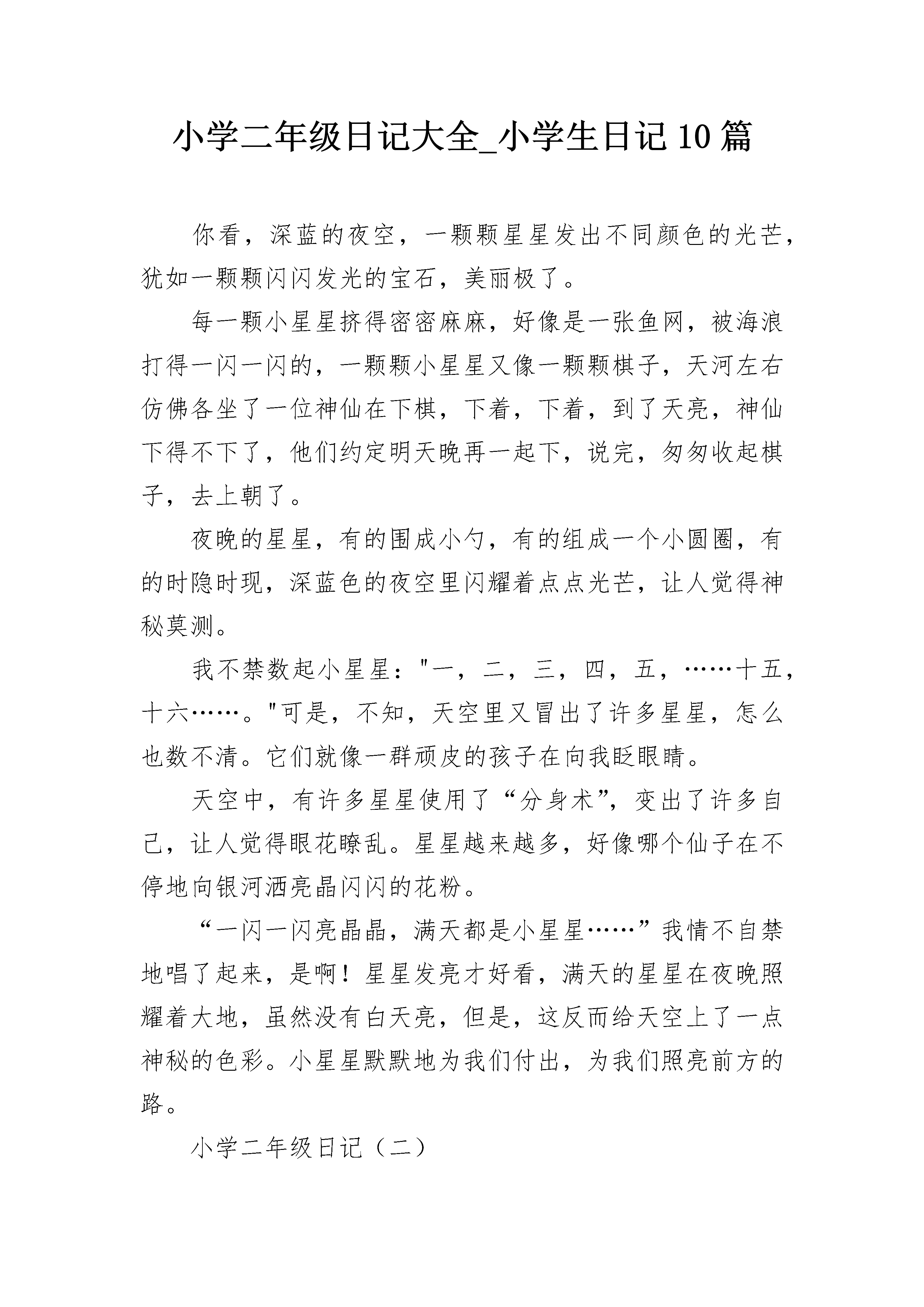 小学二年级日记大全_小学生日记10篇

你看，深蓝的夜空，一颗颗星星发出不同颜色的光芒，犹如一颗颗闪闪发光的宝石，美丽极了。

每一颗小星星挤得密密麻麻，好像是一张鱼网，被海浪打得一闪一闪的，一颗颗小星星又像一颗颗棋子，天河左右仿佛各坐了一位神仙在下棋，下着，下着，到了天亮，神仙下得不下了，他们约定明天晚再一起下，说完，匆匆收起棋子，去上朝了。

夜晚的星星，有的围成小勺，有的组成一个小圆圈，有的时隐时现，深蓝色的夜空里闪耀着点点光芒，让人觉得神秘莫测。

我不禁数起小星星："一，二，三，四，五，……十五，十六……。"可是，不知，天空里又冒出了许多星星，怎么也数不清。它们就像一群顽皮的孩子在向我眨眼睛。

天空中，有许多星星使用了“分身术”，变出了许多自己，让人觉得眼花瞭乱。星星越来越多，好像哪个仙子在不停地向银河洒亮晶闪闪的花粉。

“一闪一闪亮晶晶，满天都是小星星……”我情不自禁地唱了起来，是啊！星星发亮才好看，满天的星星在夜晚照耀着大地，虽然没有白天亮，但是，这反而给天空上了一点神秘的色彩。小星星默默地为我们付出，为我们照亮前方的路。

小学二年级日记（二）